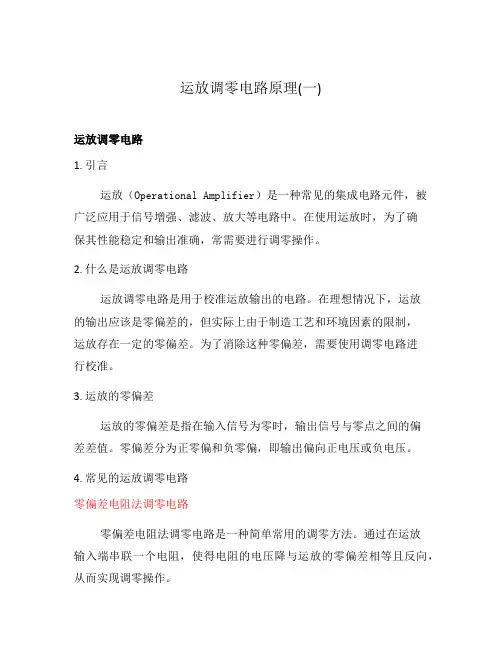 运放调零电路原理(一)

运放调零电路

1. 引言

运放（Operational Amplifier）是一种常见的集成电路元件，被广泛应用于信号增强、滤波、放大等电路中。在使用运放时，为了确保其性能稳定和输出准确，常需要进行调零操作。

2. 什么是运放调零电路

运放调零电路是用于校准运放输出的电路。在理想情况下，运放的输出应该是零偏差的，但实际上由于制造工艺和环境因素的限制，运放存在一定的零偏差。为了消除这种零偏差，需要使用调零电路进行校准。

3. 运放的零偏差

运放的零偏差是指在输入信号为零时，输出信号与零点之间的偏差差值。零偏差分为正零偏和负零偏，即输出偏向正电压或负电压。

4. 常见的运放调零电路

零偏差电阻法调零电路

零偏差电阻法调零电路是一种简单常用的调零方法。通过在运放输入端串联一个电阻，使得电阻的电压降与运放的零偏差相等且反向，从而实现调零操作。